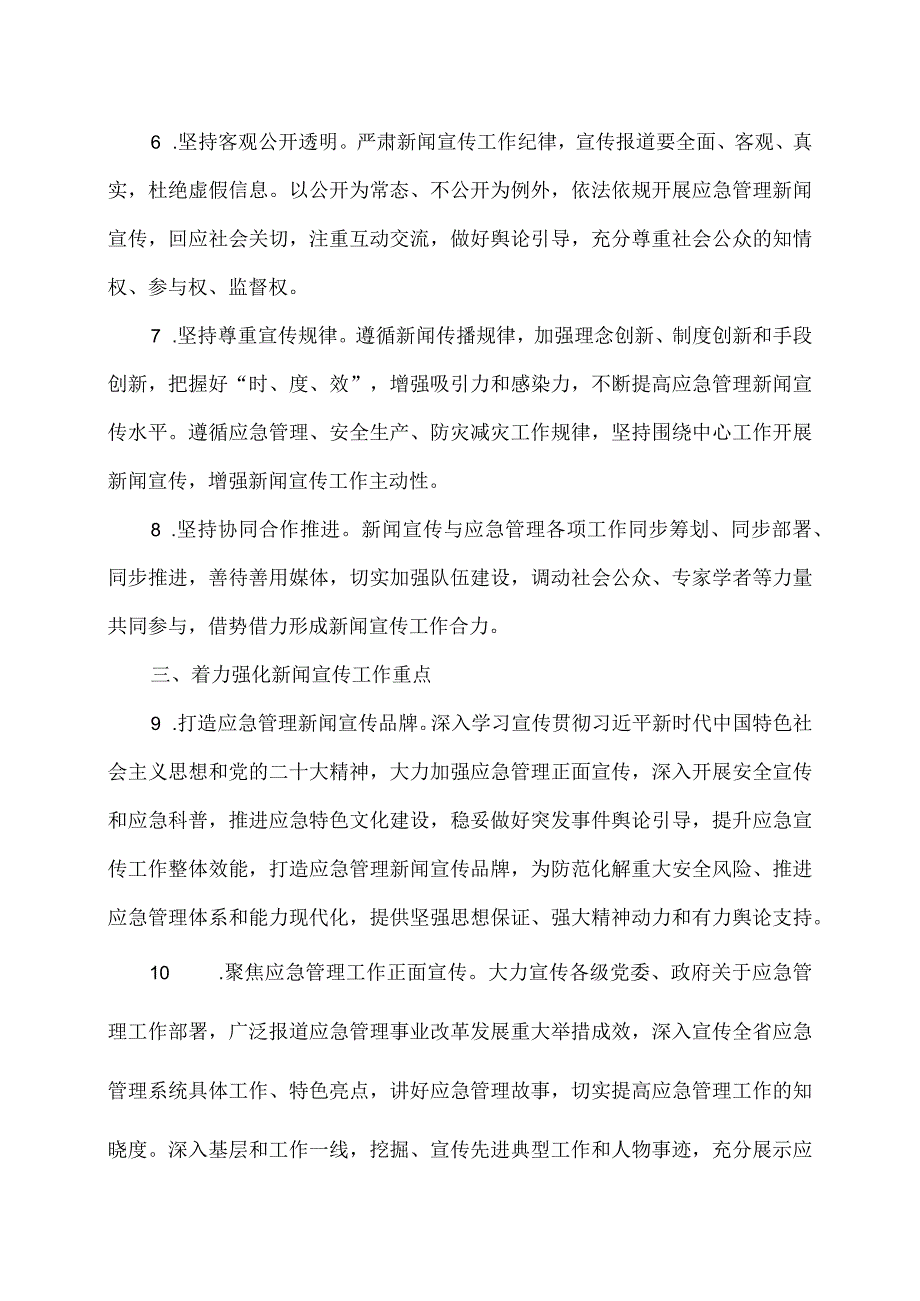 6 .坚持客观公开透明。严肃新闻宣传工作纪律，宣传报道要全面、客观、真实，杜绝虚假信息。以公开为常态、不公开为例外，依法依规开展应急管理新闻宣传，回应社会关切，注重互动交流，做好舆论引导，充分尊重社会公众的知情权、参与权、监督权。

7 .坚持尊重宣传规律。遵循新闻传播规律，加强理念创新、制度创新和手段创新，把握好“时、度、效”，增强吸引力和感染力，不断提高应急管理新闻宣传水平。遵循应急管理、安全生产、防灾减灾工作规律，坚持围绕中心工作开展新闻宣传，增强新闻宣传工作主动性。

8 .坚持协同合作推进。新闻宣传与应急管理各项工作同步筹划、同步部署、同步推进，善待善用媒体，切实加强队伍建设，调动社会公众、专家学者等力量共同参与，借势借力形成新闻宣传工作合力。

三、着力强化新闻宣传工作重点

9 .打造应急管理新闻宣传品牌。深入学习宣传贯彻习近平新时代中国特色社会主义思想和党的二十大精神，大力加强应急管理正面宣传，深入开展安全宣传和应急科普，推进应急特色文化建设，稳妥做好突发事件舆论引导，提升应急宣传工作整体效能，打造应急管理新闻宣传品牌，为防范化解重大安全风险、推进应急管理体系和能力现代化，提供坚强思想保证、强大精神动力和有力舆论支持。

10 .聚焦应急管理工作正面宣传。大力宣传各级党委、政府关于应急管理工作部署，广泛报道应急管理事业改革发展重大举措成效，深入宣传全省应急管理系统具体工作、特色亮点，讲好应急管理故事，切实提高应急管理工作的知晓度。深入基层和工作一线，挖掘、宣传先进典型工作和人物事迹，充分展示应